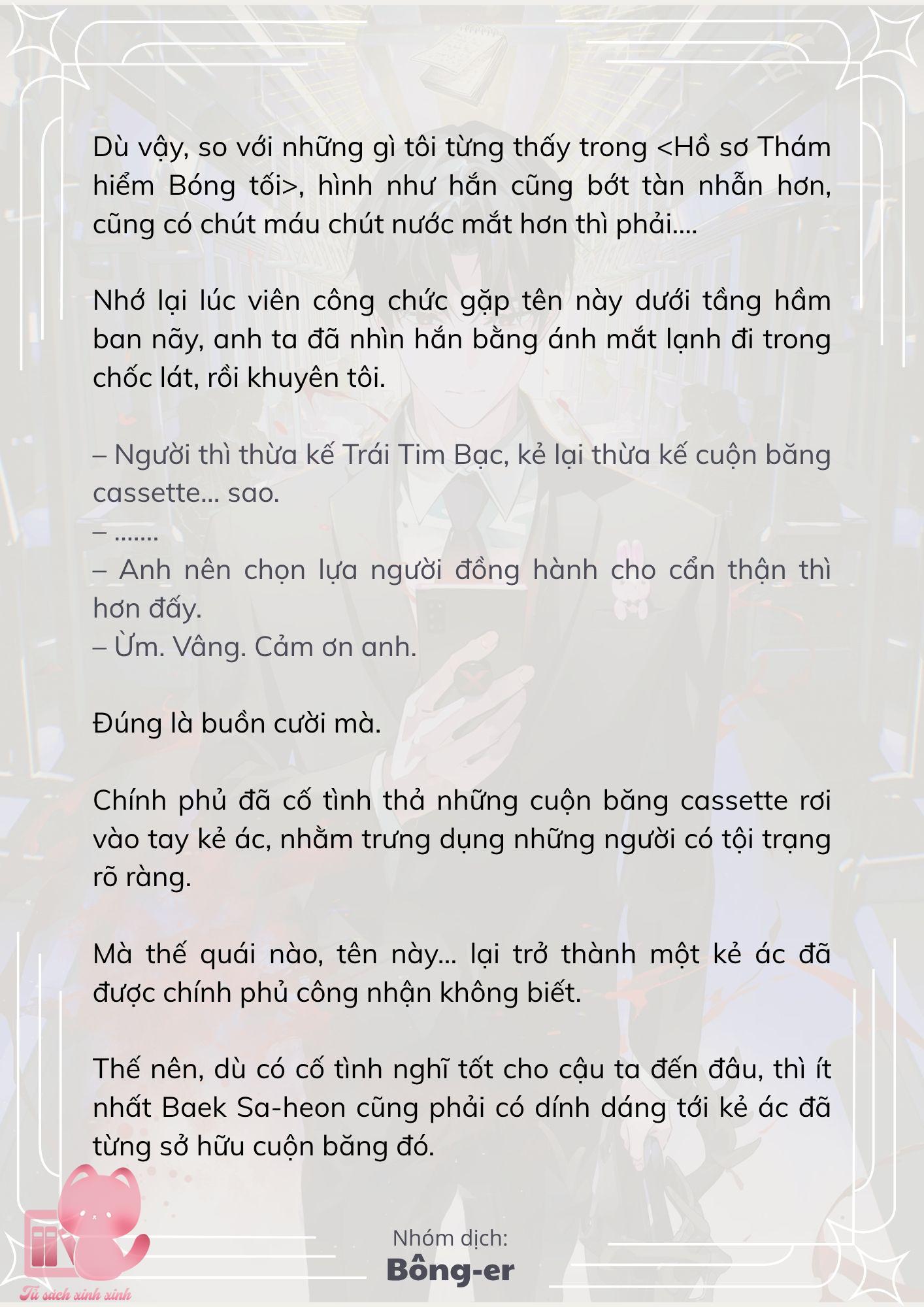 Dù vậy, so với những gì tôi từng thấy trong <Hồ sơ Thám hiểm Bóng tối>, hình như hắn cũng bớt tàn nhẫn hơn, cũng có chút máu chút nước mắt hơn thì phải....

Nhớ lại lúc viên công chức gặp tên này dưới tầng hầm ban nãy, anh ta đã nhìn hắn bằng ánh mắt lạnh đi trong chốc lát, rồi khuyên tôi.

– Người thì thừa kế Trái Tim Bạc, kẻ lại thừa kế cuộn băng cassette... sao.
– .......
– Anh nên chọn lựa người đồng hành cho cẩn thận thì hơn đấy.
– Ừm. Vâng. Cảm ơn anh.

Đúng là buồn cười mà.

Chính phủ đã cố tình thả những cuộn băng cassette rơi vào tay kẻ ác, nhằm trưng dụng những người có tội trạng rõ ràng.

Mà thế quái nào, tên này... lại trở thành một kẻ ác đã được chính phủ công nhận không biết.

Thế nên, dù có cố tình nghĩ tốt cho cậu ta đến đâu, thì ít nhất Baek Sa-heon cũng phải có dính dáng tới kẻ ác đã từng sở hữu cuộn băng đó.

Nhóm dịch:
Bông-er

Tủ sách xinh xinh